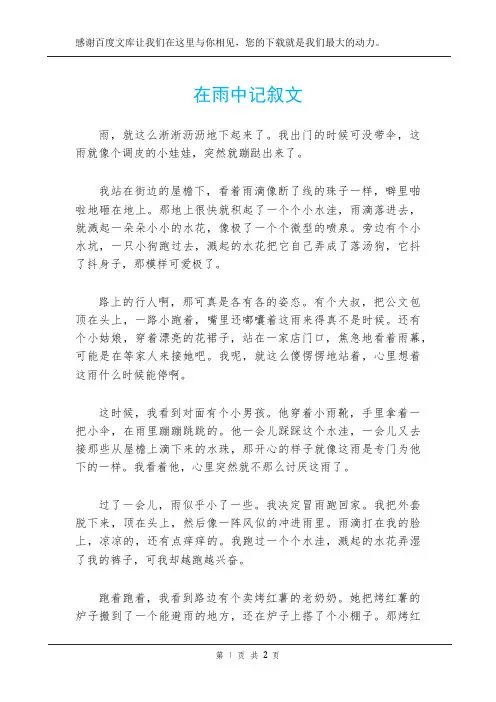 感谢百度文库让我们在这里与你相见，您的下载就是我们最大的动力。

在雨中记叙文

雨，就这么淅淅沥沥地下起来了。我出门的时候可没带伞，这雨就像个调皮的小娃娃，突然就蹦跶出来了。

我站在街边的屋檐下，看着雨滴像断了线的珠子一样，噼里啪啦地砸在地上。那地上很快就积起了一个个小水洼，雨滴落进去，就溅起一朵朵小小的水花，像极了一个个微型的喷泉。旁边有个小水坑，一只小狗跑过去，溅起的水花把它自己弄成了落汤狗，它抖了抖身子，那模样可爱极了。

路上的行人啊，那可真是各有各的姿态。有个大叔，把公文包顶在头上，一路小跑着，嘴里还嘟囔着这雨来得真不是时候。还有个小姑娘，穿着漂亮的花裙子，站在一家店门口，焦急地看着雨幕，可能是在等家人来接她吧。我呢，就这么傻愣愣地站着，心里想着这雨什么时候能停啊。

这时候，我看到对面有个小男孩。他穿着小雨靴，手里拿着一把小伞，在雨里蹦蹦跳跳的。他一会儿踩踩这个水洼，一会儿又去接那些从屋檐上滴下来的水珠，那开心的样子就像这雨是专门为他下的一样。我看着他，心里突然就不那么讨厌这雨了。

过了一会儿，雨似乎小了一些。我决定冒雨跑回家。我把外套脱下来，顶在头上，然后像一阵风似的冲进雨里。雨滴打在我的脸上，凉凉的，还有点痒痒的。我跑过一个个水洼，溅起的水花弄湿了我的裤子，可我却越跑越兴奋。

跑着跑着，我看到路边有个卖烤红薯的老奶奶。她把烤红薯的炉子搬到了一个能避雨的地方，还在炉子上搭了个小棚子。那烤红

第 1 页 共 2 页